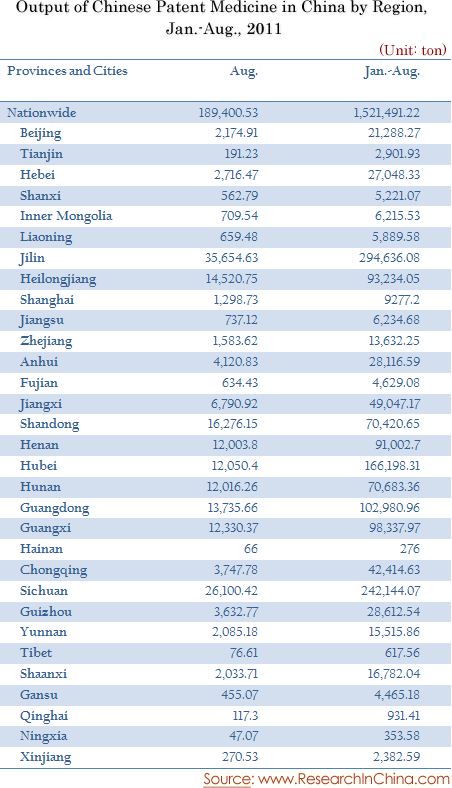 Output of Chinese Patent Medicine in China by Region, Jan.-Aug., 2011

(Unit: ton)

| Provinces and Cities | Aug. | Jan.-Aug. |
|---|---|---|
| Nationwide | 189,400.53 | 1,521,491.22 |
| Beijing | 2,174.91 | 21,288.27 |
| Tianjin | 191.23 | 2,901.93 |
| Hebei | 2,716.47 | 27,048.33 |
| Shanxi | 562.79 | 5,221.07 |
| Inner Mongolia | 709.54 | 6,215.53 |
| Liaoning | 659.48 | 5,889.58 |
| Jilin | 35,654.63 | 294,636.08 |
| Heilongjiang | 14,520.75 | 93,234.05 |
| Shanghai | 1,298.73 | 9277.2 |
| Jiangsu | 737.12 | 6,234.68 |
| Zhejiang | 1,583.62 | 13,632.25 |
| Anhui | 4,120.83 | 28,116.59 |
| Fujian | 634.43 | 4,629.08 |
| Jiangxi | 6,790.92 | 49,047.17 |
| Shandong | 16,276.15 | 70,420.65 |
| Henan | 12,003.8 | 91,002.7 |
| Hubei | 12,050.4 | 166,198.31 |
| Hunan | 12,016.26 | 70,683.36 |
| Guangdong | 13,735.66 | 102,980.96 |
| Guangxi | 12,330.37 | 98,337.97 |
| Hainan | 66 | 276 |
| Chongqing | 3,747.78 | 42,414.63 |
| Sichuan | 26,100.42 | 242,144.07 |
| Guizhou | 3,632.77 | 28,612.54 |
| Yunnan | 2,085.18 | 15,515.86 |
| Tibet | 76.61 | 617.56 |
| Shaanxi | 2,033.71 | 16,782.04 |
| Gansu | 455.07 | 4,465.18 |
| Qinghai | 117.3 | 931.41 |
| Ningxia | 47.07 | 353.58 |
| Xinjiang | 270.53 | 2,382.59 |

Source: www.ResearchInChina.com